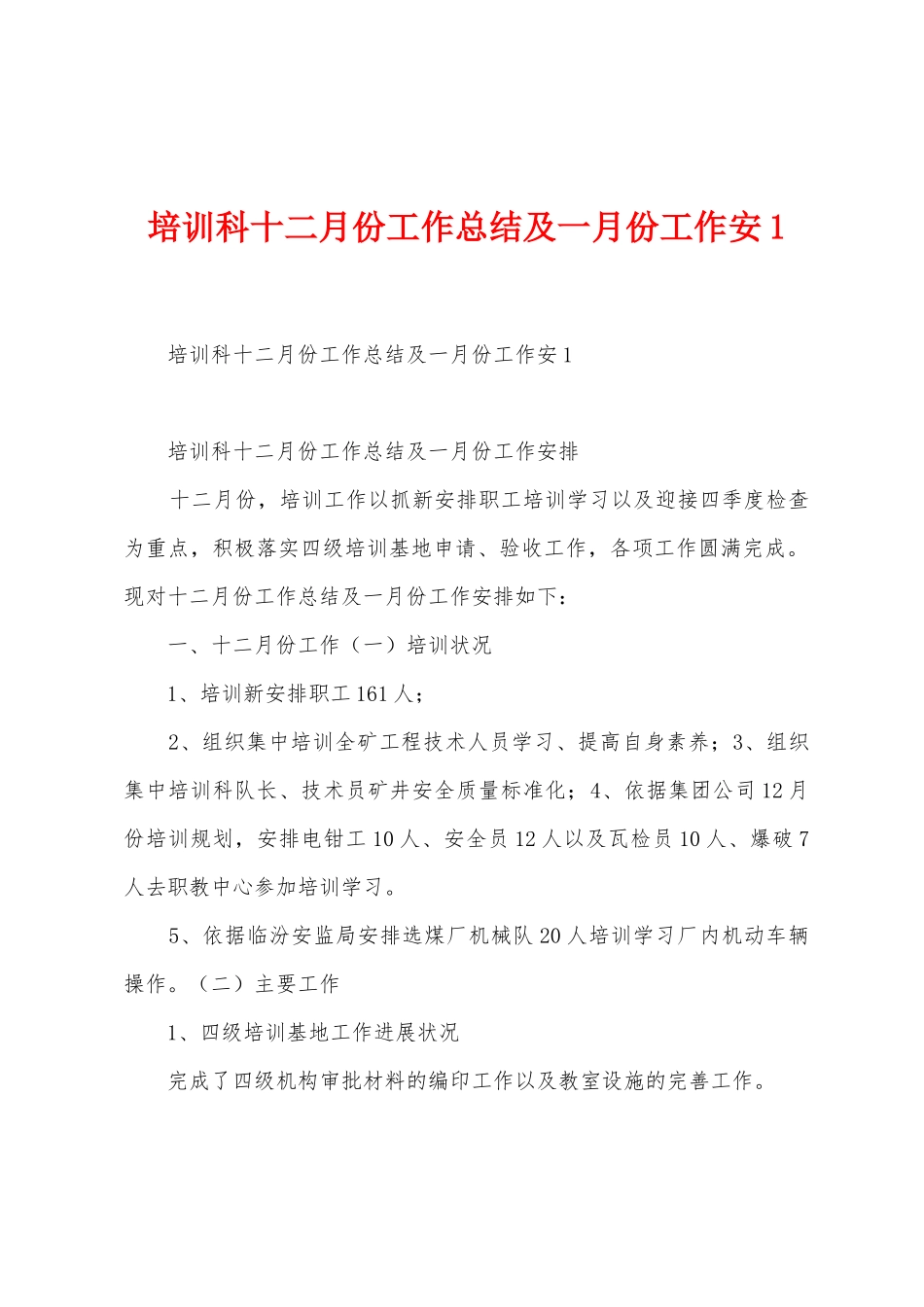 培训科十二月份工作总结及一月份工作安1

培训科十二月份工作总结及一月份工作安1

培训科十二月份工作总结及一月份工作安排

十二月份，培训工作以抓新安排职工培训学习以及迎接四季度检查为重点，积极落实四级培训基地申请、验收工作，各项工作圆满完成。现对十二月份工作总结及一月份工作安排如下：

一、十二月份工作（一）培训状况

1、培训新安排职工161人；

2、组织集中培训全矿工程技术人员学习、提高自身素养；3、组织集中培训科队长、技术员矿井安全质量标准化；4、依据集团公司12月份培训规划，安排电钳工10人、安全员12人以及瓦检员10人、爆破7人去职教中心参加培训学习。

5、依据临汾安监局安排选煤厂机械队20人培训学习厂内机动车辆操作。（二）主要工作

1、四级培训基地工作进展状况

完成了四级机构审批材料的编印工作以及教室设施的完善工作。